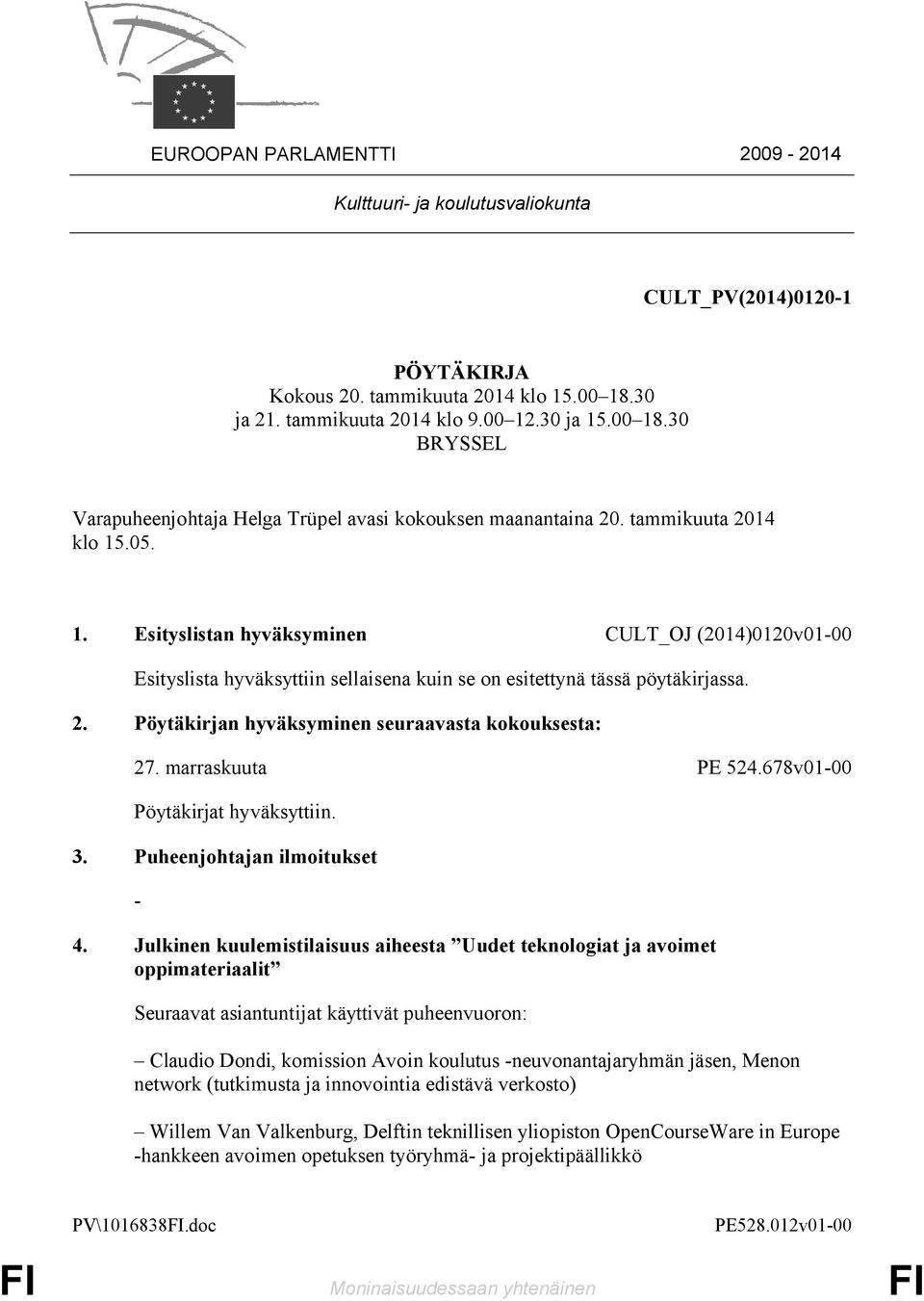 EUROOPAN PARLAMENTTI 2009 - 2014

Kulttuuri- ja koulutusvaliokunta

CULT_PV(2014)0120-1

PÖYTÄKIRJA
Kokous 20. tammikuuta 2014 klo 15.00–18.30
ja 21. tammikuuta 2014 klo 9.00–12.30 ja 15.00–18.30
BRYSSEL

Varapuheenjohtaja Helga Trüpel avasi kokouksen maanantaina 20. tammikuuta 2014 klo 15.05.

1. Esityslistan hyväksyminen CULT_OJ (2014)0120v01-00

Esityslista hyväksyttiin sellaisena kuin se on esitettynä tässä pöytäkirjassa.

2. Pöytäkirjan hyväksyminen seuraavasta kokouksesta:

27. marraskuuta PE 524.678v01-00

Pöytäkirjat hyväksyttiin.

3. Puheenjohtajan ilmoitukset

-

4. Julkinen kuulemistilaisuus aiheesta ”Uudet teknologiat ja avoimet oppimateriaalit”

Seuraavat asiantuntijat käyttivät puheenvuoron:

– Claudio Dondi, komission Avoin koulutus -neuvonantajaryhmän jäsen, Menon network (tutkimusta ja innovointia edistävä verkosto)

– Willem Van Valkenburg, Delftin teknillisen yliopiston OpenCourseWare in Europe -hankkeen avoimen opetuksen työryhmä- ja projektipäällikkö

PV\1016838FI.doc PE528.012v01-00

FI Moninaisuudessaan yhtenäinen FI